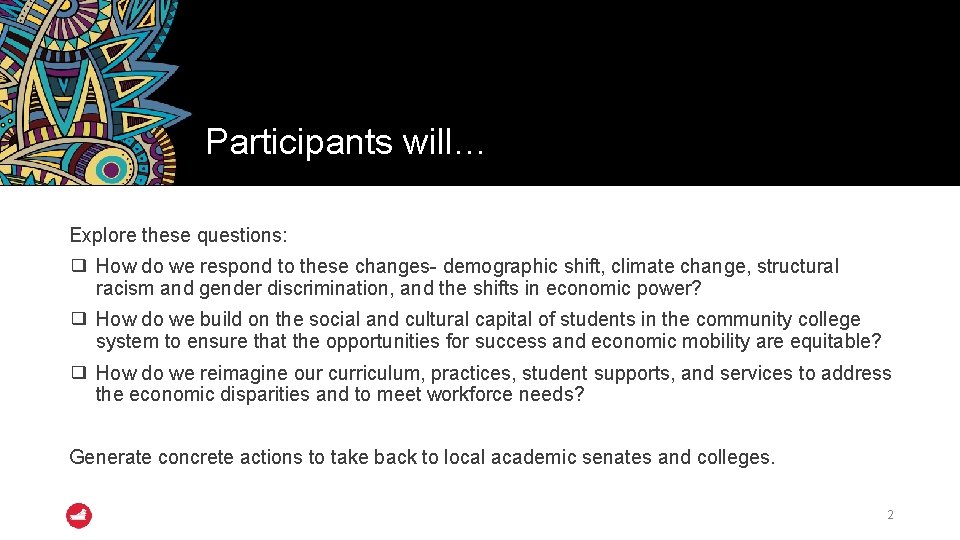 Participants will…

Explore these questions:

❑ How do we respond to these changes- demographic shift, climate change, structural racism and gender discrimination, and the shifts in economic power?

❑ How do we build on the social and cultural capital of students in the community college system to ensure that the opportunities for success and economic mobility are equitable?

❑ How do we reimagine our curriculum, practices, student supports, and services to address the economic disparities and to meet workforce needs?

Generate concrete actions to take back to local academic senates and colleges.

2